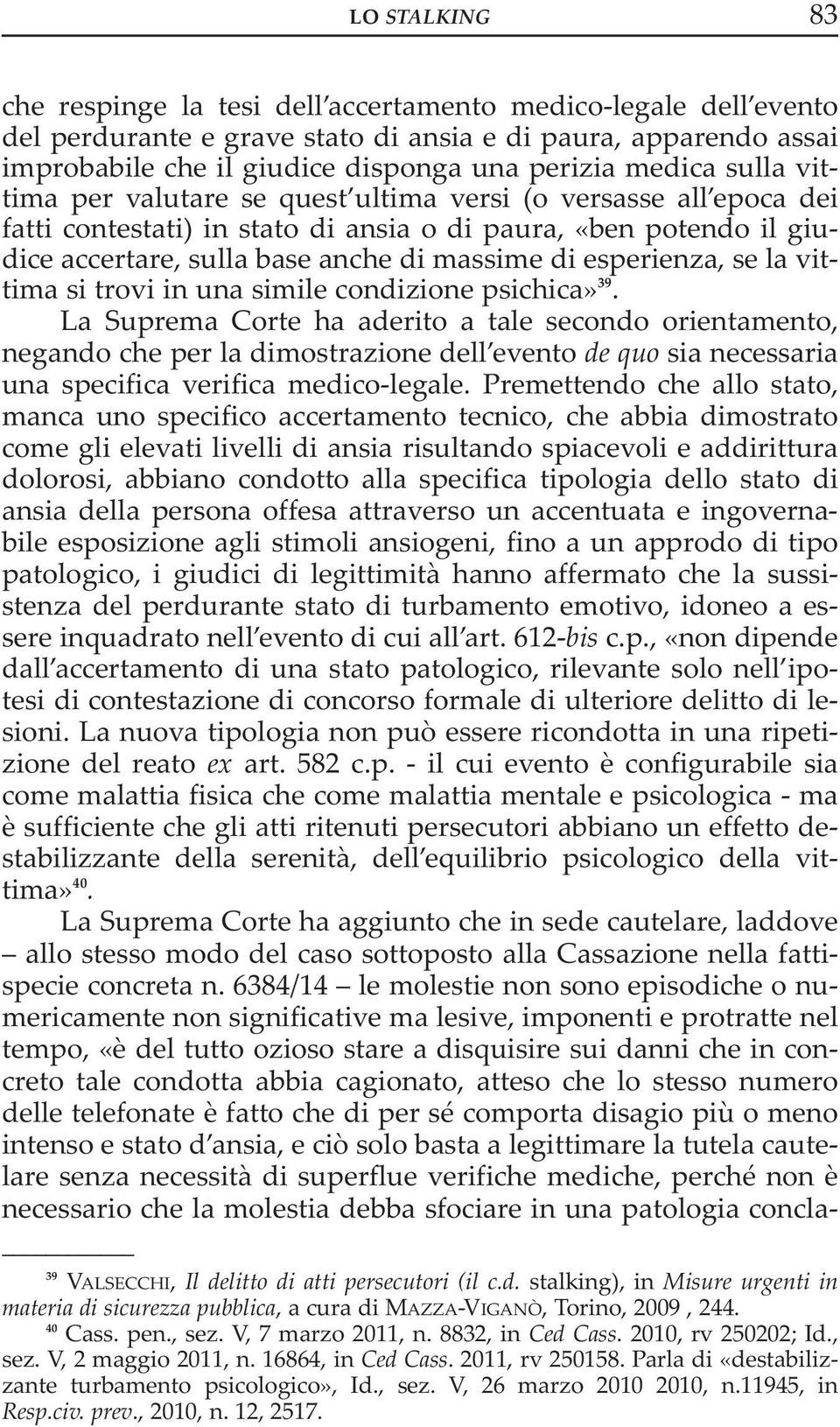 LO STALKING 83

che respinge la tesi dell'accertamento medico-legale dell'evento del perdurante e grave stato di ansia e di paura, apparendo assai improbabile che il giudice disponga una perizia medica sulla vittima per valutare se quest'ultima versi (o versasse all'epoca dei fatti contestati) in stato di ansia o di paura, «ben potendo il giudice accertare, sulla base anche di massime di esperienza, se la vittima si trovi in una simile condizione psichica»$^{39}$.

La Suprema Corte ha aderito a tale secondo orientamento, negando che per la dimostrazione dell'evento de quo sia necessaria una specifica verifica medico-legale. Premettendo che allo stato, manca uno specifico accertamento tecnico, che abbia dimostrato come gli elevati livelli di ansia risultando spiacevoli e addirittura dolorosi, abbiano condotto alla specifica tipologia dello stato di ansia della persona offesa attraverso un accentuata e ingovernabile esposizione agli stimoli ansiogeni, fino a un approdo di tipo patologico, i giudici di legittimità hanno affermato che la sussistenza del perdurante stato di turbamento emotivo, idoneo a essere inquadrato nell'evento di cui all'art. 612-bis c.p., «non dipende dall'accertamento di una stato patologico, rilevante solo nell'ipotesi di contestazione di concorso formale di ulteriore delitto di lesioni. La nuova tipologia non può essere ricondotta in una ripetizione del reato ex art. 582 c.p. - il cui evento è configurabile sia come malattia fisica che come malattia mentale e psicologica - ma è sufficiente che gli atti ritenuti persecutori abbiano un effetto destabilizzante della serenità, dell'equilibrio psicologico della vittima»$^{40}$.

La Suprema Corte ha aggiunto che in sede cautelare, laddove – allo stesso modo del caso sottoposto alla Cassazione nella fattispecie concreta n. 6384/14 – le molestie non sono episodiche o numericamente non significative ma lesive, imponenti e protratte nel tempo, «è del tutto ozioso stare a disquisire sui danni che in concreto tale condotta abbia cagionato, atteso che lo stesso numero delle telefonate è fatto che di per sé comporta disagio più o meno intenso e stato d'ansia, e ciò solo basta a legittimare la tutela cautelare senza necessità di superflue verifiche mediche, perché non è necessario che la molestia debba sfociare in una patologia concla-

$^{39}$ VALSECCHI, Il delitto di atti persecutori (il c.d. stalking), in Misure urgenti in materia di sicurezza pubblica, a cura di MAZZA-VIGANÒ, Torino, 2009 , 244.

$^{40}$ Cass. pen., sez. V, 7 marzo 2011, n. 8832, in Ced Cass. 2010, rv 250202; Id., sez. V, 2 maggio 2011, n. 16864, in Ced Cass. 2011, rv 250158. Parla di «destabilizzante turbamento psicologico», Id., sez. V, 26 marzo 2010 2010, n.11945, in Resp.civ. prev., 2010, n. 12, 2517.